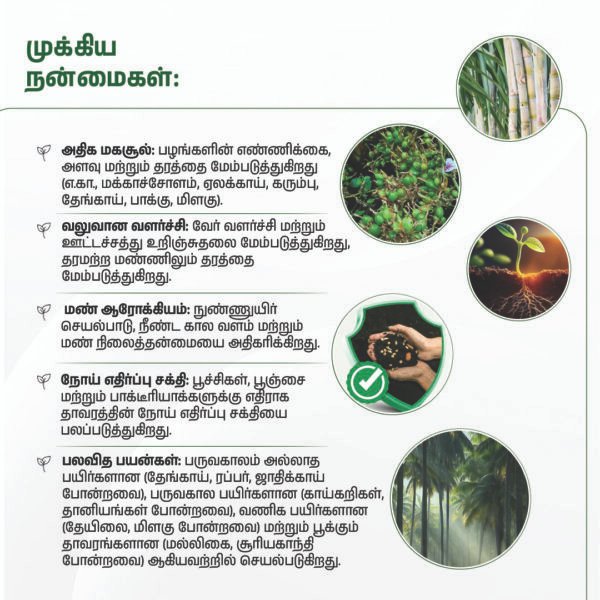 முக்கிய நன்மைகள்:

அதிக மகசூல்: பழங்களின் எண்ணிக்கை, அளவு மற்றும் தரத்தை மேம்படுத்துகிறது (எ.கா., மக்காச்சோளம், ஏலக்காய், கரும்பு, தேங்காய், பாக்கு, மிளகு).

வலுவான வளர்ச்சி: வேர் வளர்ச்சி மற்றும் ஊட்டச்சத்து உறிஞ்சுதலை மேம்படுத்துகிறது, தரமற்ற மண்ணிலும் தரத்தை மேம்படுத்துகிறது.

மண் ஆரோக்கியம்: நுண்ணுயிர் செயல்பாடு, நீண்ட கால வளம் மற்றும் மண் நிலைத்தன்மையை அதிகரிக்கிறது.

நோய் எதிர்ப்பு சக்தி: பூச்சிகள், பூஞ்சை மற்றும் பாக்டீரியாக்களுக்கு எதிராக தாவரத்தின் நோய் எதிர்ப்பு சக்தியை பலப்படுத்துகிறது.

பலவித பயன்கள்: பருவகாலம் அல்லாத பயிர்களான (தேங்காய், ரப்பர், ஜாதிக்காய் போன்றவை), பருவகால பயிர்களான (காய்கறிகள், தானியங்கள் போன்றவை), வணிக பயிர்களான (தேயிலை, மிளகு போன்றவை) மற்றும் பூக்கும் தாவரங்களான (மல்லிகை, சூரியகாந்தி போன்றவை) ஆகியவற்றில் செயல்படுகிறது.